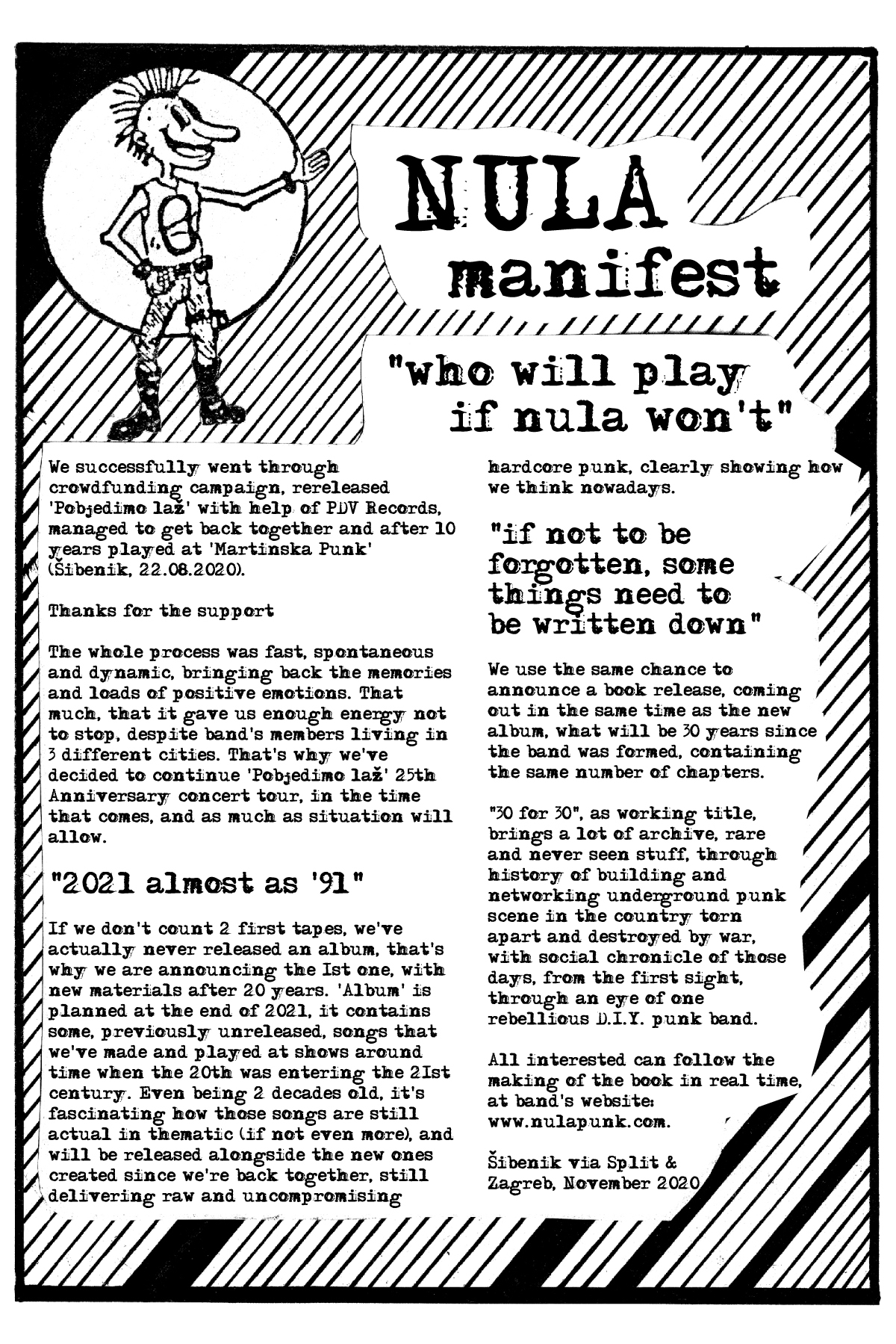 NULA
manifest

"who will play if nula won't"

We successfully went through crowdfunding campaign, rereleased 'Pobjedimo laž' with help of PDV Records, managed to get back together and after 10 years played at 'Martinska Punk' (Šibenik, 22.08.2020).

Thanks for the support

The whole process was fast, spontaneous and dynamic, bringing back the memories and loads of positive emotions. That much, that it gave us enough energy not to stop, despite band's members living in 3 different cities. That's why we've decided to continue 'Pobjedimo laž' 25th Anniversary concert tour, in the time that comes, and as much as situation will allow.

"2021 almost as '91"

If we don't count 2 first tapes, we've actually never released an album, that's why we are announcing the 1st one, with new materials after 20 years. 'Album' is planned at the end of 2021, it contains some, previously unreleased, songs that we've made and played at shows around time when the 20th was entering the 21st century. Even being 2 decades old, it's fascinating how those songs are still actual in thematic (if not even more), and will be released alongside the new ones created since we're back together, still delivering raw and uncompromising hardcore punk, clearly showing how we think nowadays.

"if not to be forgotten, some things need to be written down"

We use the same chance to announce a book release, coming out in the same time as the new album, what will be 30 years since the band was formed, containing the same number of chapters.

"30 for 30", as working title, brings a lot of archive, rare and never seen stuff, through history of building and networking underground punk scene in the country torn apart and destroyed by war, with social chronicle of those days, from the first sight, through an eye of one rebellious D.I.Y. punk band.

All interested can follow the making of the book in real time, at band's website: www.nulapunk.com.

Šibenik via Split & Zagreb, November 2020